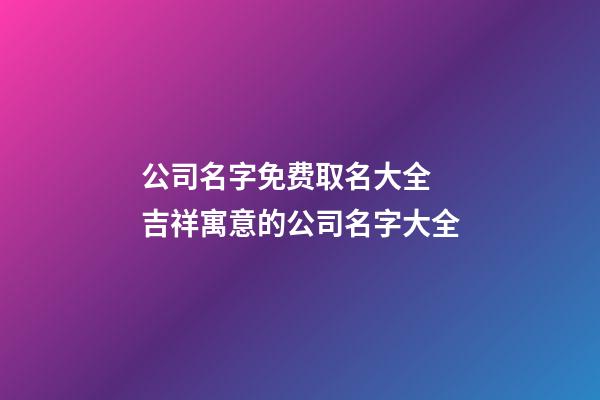 公司名字免费取名大全
吉祥寓意的公司名字大全